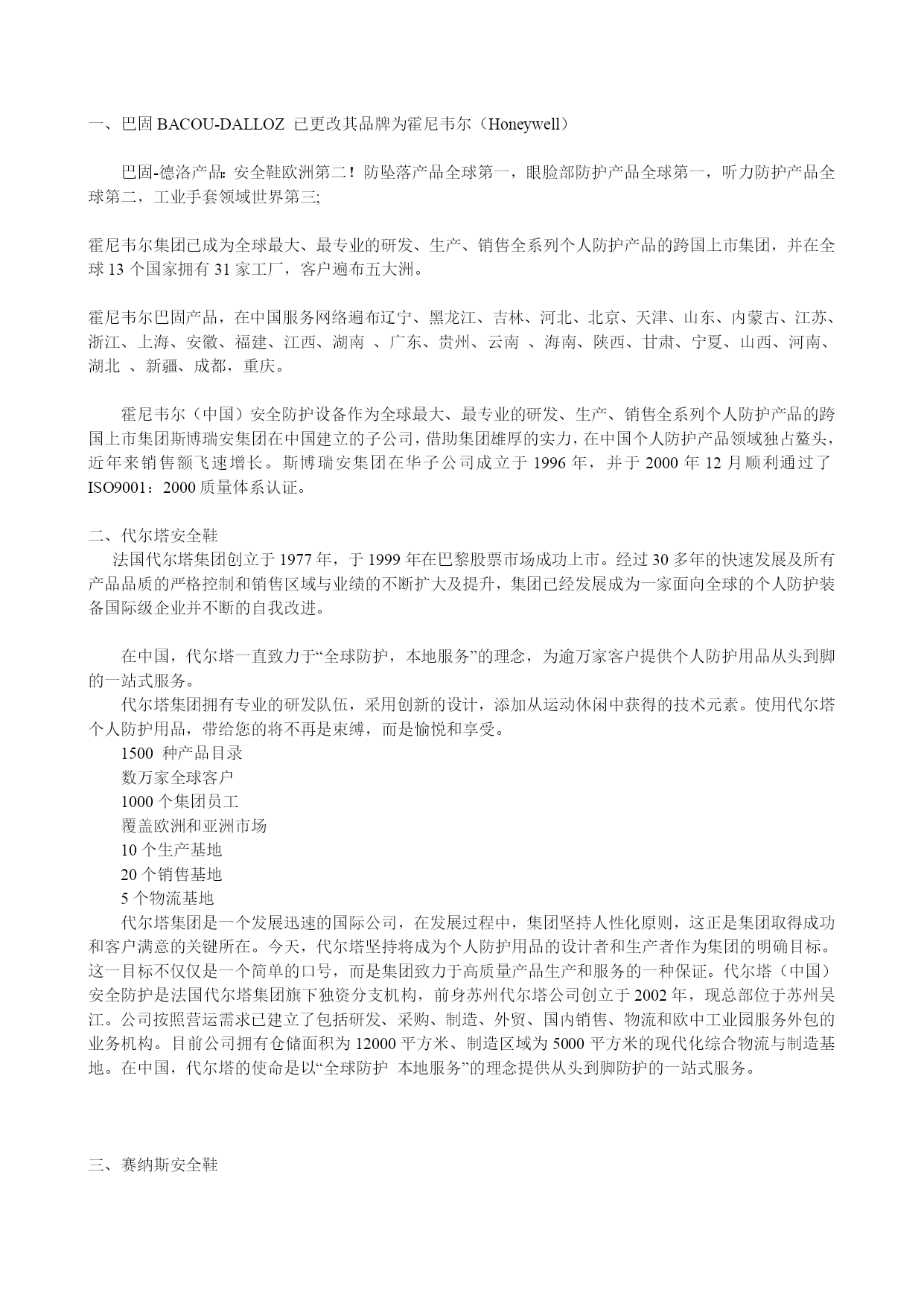 一、巴固 BACOU-DALLOZ 已更改其品牌为霍尼韦尔（Honeywell）

巴固-德洛产品：安全鞋欧洲第二！防坠落产品全球第一，眼脸部防护产品全球第一，听力防护产品全球第二，工业手套领域世界第三;

霍尼韦尔集团已成为全球最大、最专业的研发、生产、销售全系列个人防护产品的跨国上市集团，并在全球 13 个国家拥有 31 家工厂，客户遍布五大洲。

霍尼韦尔巴固产品，在中国服务网络遍布辽宁、黑龙江、吉林、河北、北京、天津、山东、内蒙古、江苏、浙江、上海、安徽、福建、江西、湖南 、广东、贵州、云南 、海南、陕西、甘肃、宁夏、山西、河南、湖北 、新疆、成都，重庆。

霍尼韦尔（中国）安全防护设备作为全球最大、最专业的研发、生产、销售全系列个人防护产品的跨国上市集团斯博瑞安集团在中国建立的子公司，借助集团雄厚的实力，在中国个人防护产品领域独占鳌头，近年来销售额飞速增长。斯博瑞安集团在华子公司成立于 1996 年，并于 2000 年 12 月顺利通过了 ISO9001：2000 质量体系认证。

二、代尔塔安全鞋
法国代尔塔集团创立于 1977 年，于 1999 年在巴黎股票市场成功上市。经过 30 多年的快速发展及所有产品品质的严格控制和销售区域与业绩的不断扩大及提升，集团已经发展成为一家面向全球的个人防护装备国际级企业并不断的自我改进。

在中国，代尔塔一直致力于“全球防护，本地服务”的理念，为逾万家客户提供个人防护用品从头到脚的一站式服务。
代尔塔集团拥有专业的研发队伍，采用创新的设计，添加从运动休闲中获得的技术元素。使用代尔塔个人防护用品，带给您的将不再是束缚，而是愉悦和享受。
1500 种产品目录
数万家全球客户
1000 个集团员工
覆盖欧洲和亚洲市场
10 个生产基地
20 个销售基地
5 个物流基地
代尔塔集团是一个发展迅速的国际公司，在发展过程中，集团坚持人性化原则，这正是集团取得成功和客户满意的关键所在。今天，代尔塔坚持将成为个人防护用品的设计者和生产者作为集团的明确目标。这一目标不仅仅是一个简单的口号，而是集团致力于高质量产品生产和服务的一种保证。代尔塔（中国）安全防护是法国代尔塔集团旗下独资分支机构，前身苏州代尔塔公司创立于 2002 年，现总部位于苏州吴江。公司按照营运需求已建立了包括研发、采购、制造、外贸、国内销售、物流和欧中工业园服务外包的业务机构。目前公司拥有仓储面积为 12000 平方米、制造区域为 5000 平方米的现代化综合物流与制造基地。在中国，代尔塔的使命是以“全球防护 本地服务”的理念提供从头到脚防护的一站式服务。

三、赛纳斯安全鞋